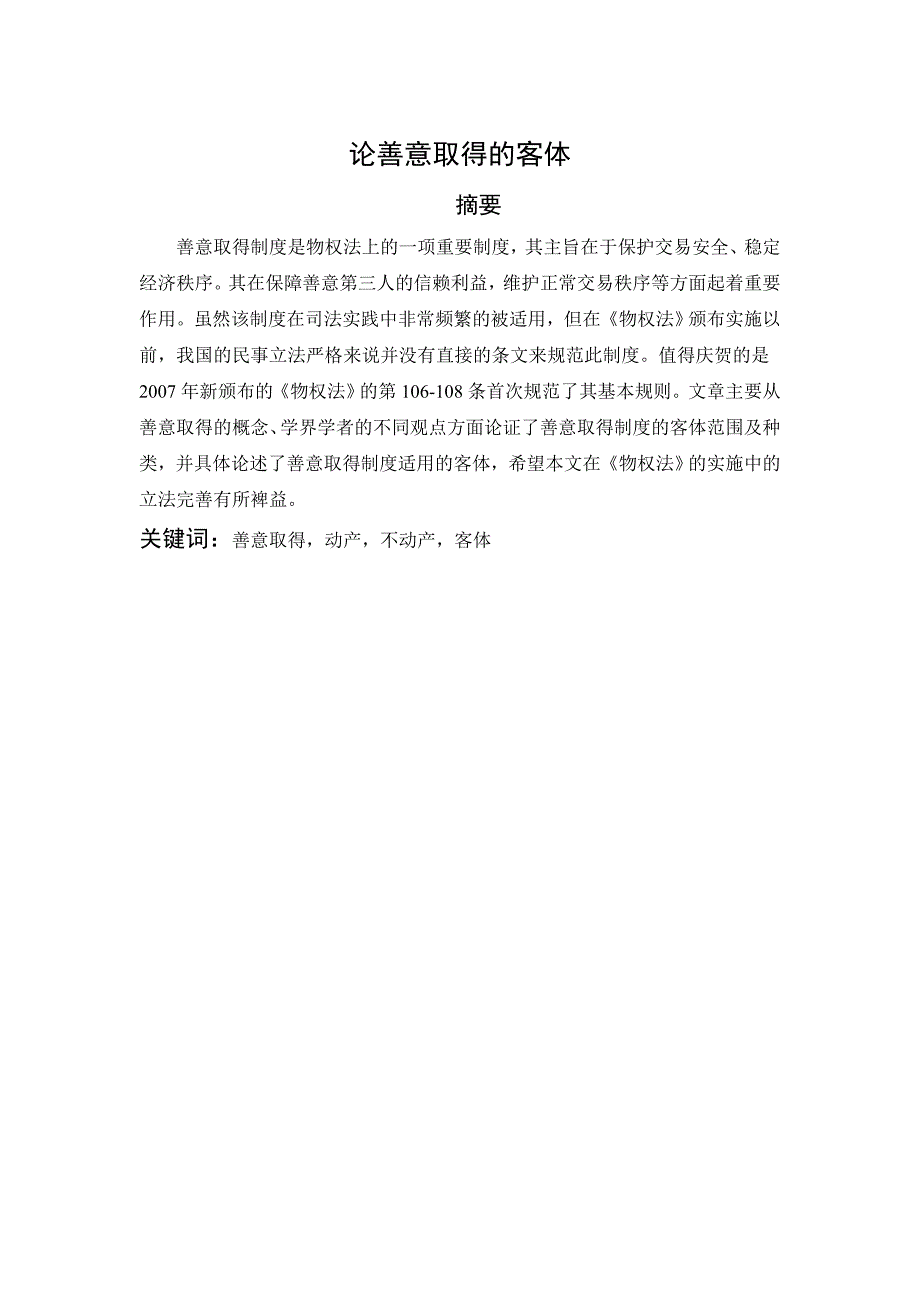 论善意取得的客体

摘要

善意取得制度是物权法上的一项重要制度，其主旨在于保护交易安全、稳定经济秩序。其在保障善意第三人的信赖利益，维护正常交易秩序等方面起着重要作用。虽然该制度在司法实践中非常频繁的被适用，但在《物权法》颁布实施以前，我国的民事立法严格来说并没有直接的条文来规范此制度。值得庆贺的是2007年新颁布的《物权法》的第106-108条首次规范了其基本规则。文章主要从善意取得的概念、学界学者的不同观点方面论证了善意取得制度的客体范围及种类，并具体论述了善意取得制度适用的客体，希望本文在《物权法》的实施中的立法完善有所裨益。

关键词：善意取得，动产，不动产，客体